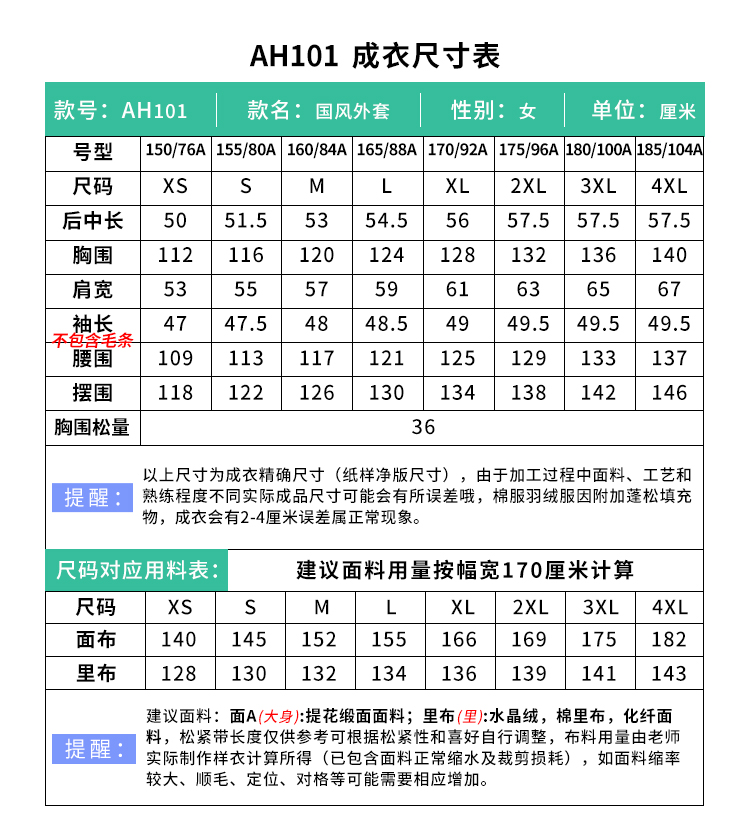 AH101 成衣尺寸表

款号：AH101　款名：国风外套　性别：女　单位：厘米

| 号型 | 150/76A | 155/80A | 160/84A | 165/88A | 170/92A | 175/96A | 180/100A | 185/104A |
|---|---|---|---|---|---|---|---|---|
| 尺码 | XS | S | M | L | XL | 2XL | 3XL | 4XL |
| 后中长 | 50 | 51.5 | 53 | 54.5 | 56 | 57.5 | 57.5 | 57.5 |
| 胸围 | 112 | 116 | 120 | 124 | 128 | 132 | 136 | 140 |
| 肩宽 | 53 | 55 | 57 | 59 | 61 | 63 | 65 | 67 |
| 袖长 不包含毛条 | 47 | 47.5 | 48 | 48.5 | 49 | 49.5 | 49.5 | 49.5 |
| 腰围 | 109 | 113 | 117 | 121 | 125 | 129 | 133 | 137 |
| 摆围 | 118 | 122 | 126 | 130 | 134 | 138 | 142 | 146 |
| 胸围松量 | 36 | | | | | | | |

提醒：以上尺寸为成衣精确尺寸（纸样净版尺寸），由于加工过程中面料、工艺和熟练程度不同实际成品尺寸可能会有所误差哦，棉服羽绒服因附加蓬松填充物，成衣会有2-4厘米误差属正常现象。

尺码对应用料表：　建议面料用量按幅宽170厘米计算

| 尺码 | XS | S | M | L | XL | 2XL | 3XL | 4XL |
|---|---|---|---|---|---|---|---|---|
| 面布 | 140 | 145 | 152 | 155 | 166 | 169 | 175 | 182 |
| 里布 | 128 | 130 | 132 | 134 | 136 | 139 | 141 | 143 |

提醒：建议面料：面A(大身):提花缎面面料；里布(里):水晶绒，棉里布，化纤面料，松紧带长度仅供参考可根据松紧性和喜好自行调整，布料用量由老师实际制作样衣计算所得（已包含面料正常缩水及裁剪损耗），如面料缩率较大、顺毛、定位、对格等可能需要相应增加。